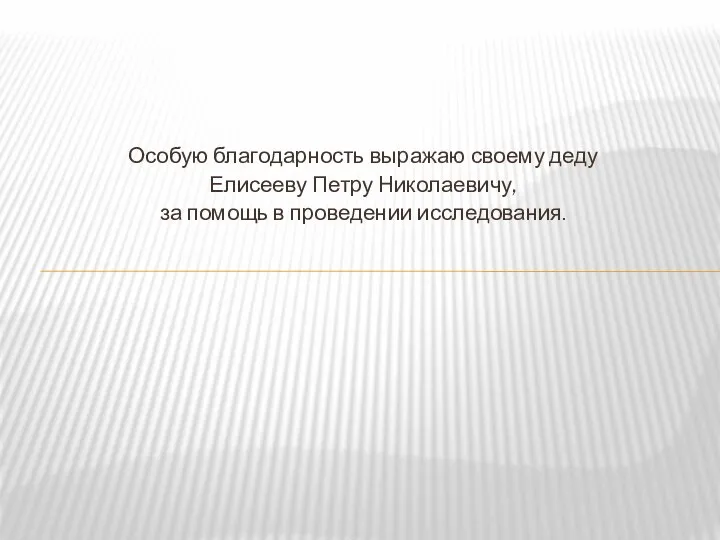 Особую благодарность выражаю своему деду
Елисееву Петру Николаевичу,
за помощь в проведении исследования.